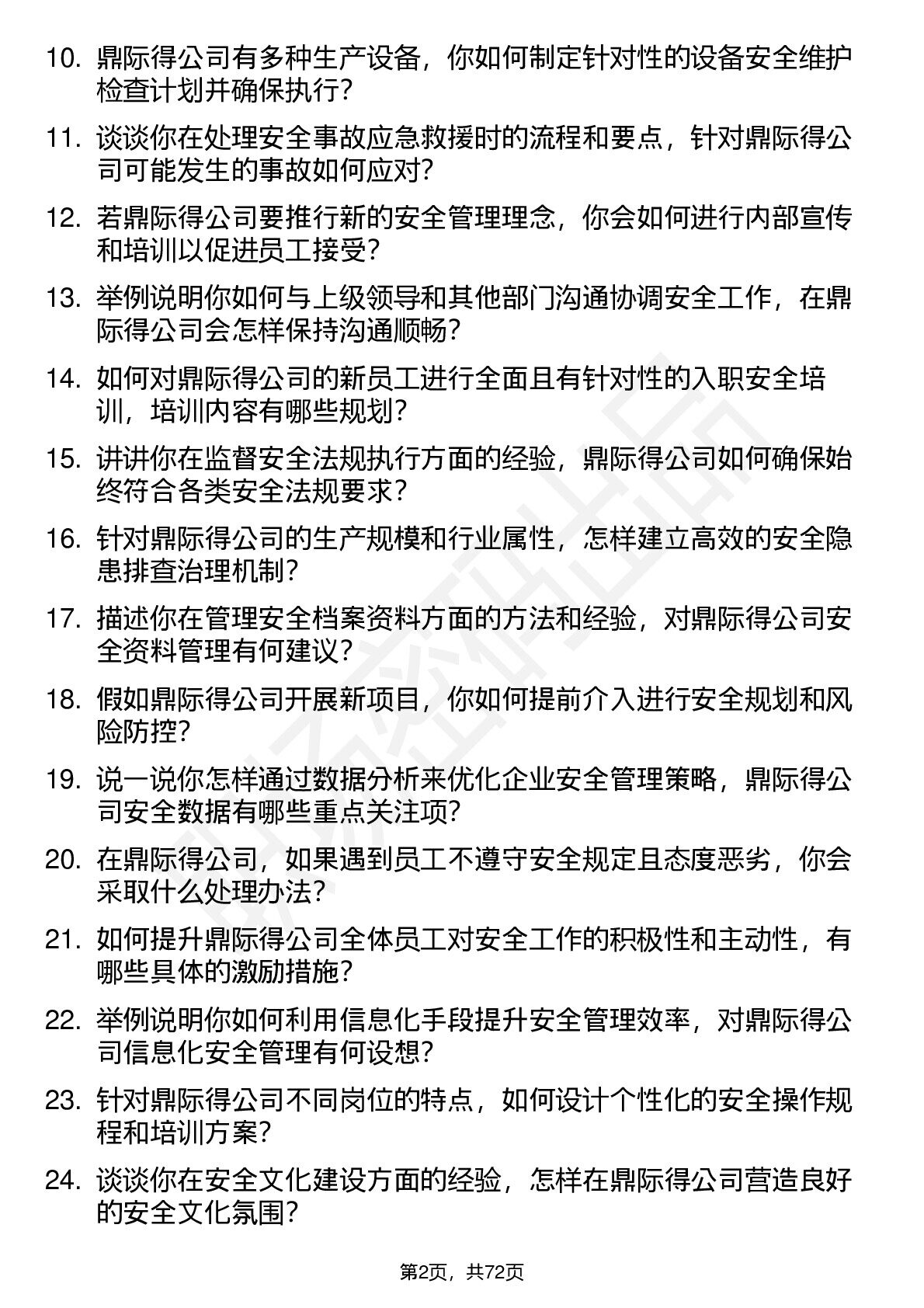 10. 鼎际得公司有多种生产设备，你如何制定针对性的设备安全维护检查计划并确保执行?

11. 谈谈你在处理安全事故应急救援时的流程和要点，针对鼎际得公司可能发生的事故如何应对?

12. 若鼎际得公司要推行新的安全管理理念，你会如何进行内部宣传和培训以促进员工接受?

13. 举例说明你如何与上级领导和其他部门沟通协调安全工作，在鼎际得公司会怎样保持沟通顺畅?

14. 如何对鼎际得公司的新员工进行全面且有针对性的入职安全培训，培训内容有哪些规划?

15. 讲讲你在监督安全法规执行方面的经验，鼎际得公司如何确保始终符合各类安全法规要求?

16. 针对鼎际得公司的生产规模和行业属性，怎样建立高效的安全隐患排查治理机制?

17. 描述你在管理安全档案资料方面的方法和经验，对鼎际得公司安全资料管理有何建议?

18. 假如鼎际得公司开展新项目，你如何提前介入进行安全规划和风险防控?

19. 说一说你怎样通过数据分析来优化企业安全管理策略，鼎际得公司安全数据有哪些重点关注项?

20. 在鼎际得公司，如果遇到员工不遵守安全规定且态度恶劣，你会采取什么处理办法?

21. 如何提升鼎际得公司全体员工对安全工作的积极性和主动性，有哪些具体的激励措施?

22. 举例说明你如何利用信息化手段提升安全管理效率，对鼎际得公司信息化安全管理有何设想?

23. 针对鼎际得公司不同岗位的特点，如何设计个性化的安全操作规程和培训方案?

24. 谈谈你在安全文化建设方面的经验，怎样在鼎际得公司营造良好的安全文化氛围?

第2页，共72页